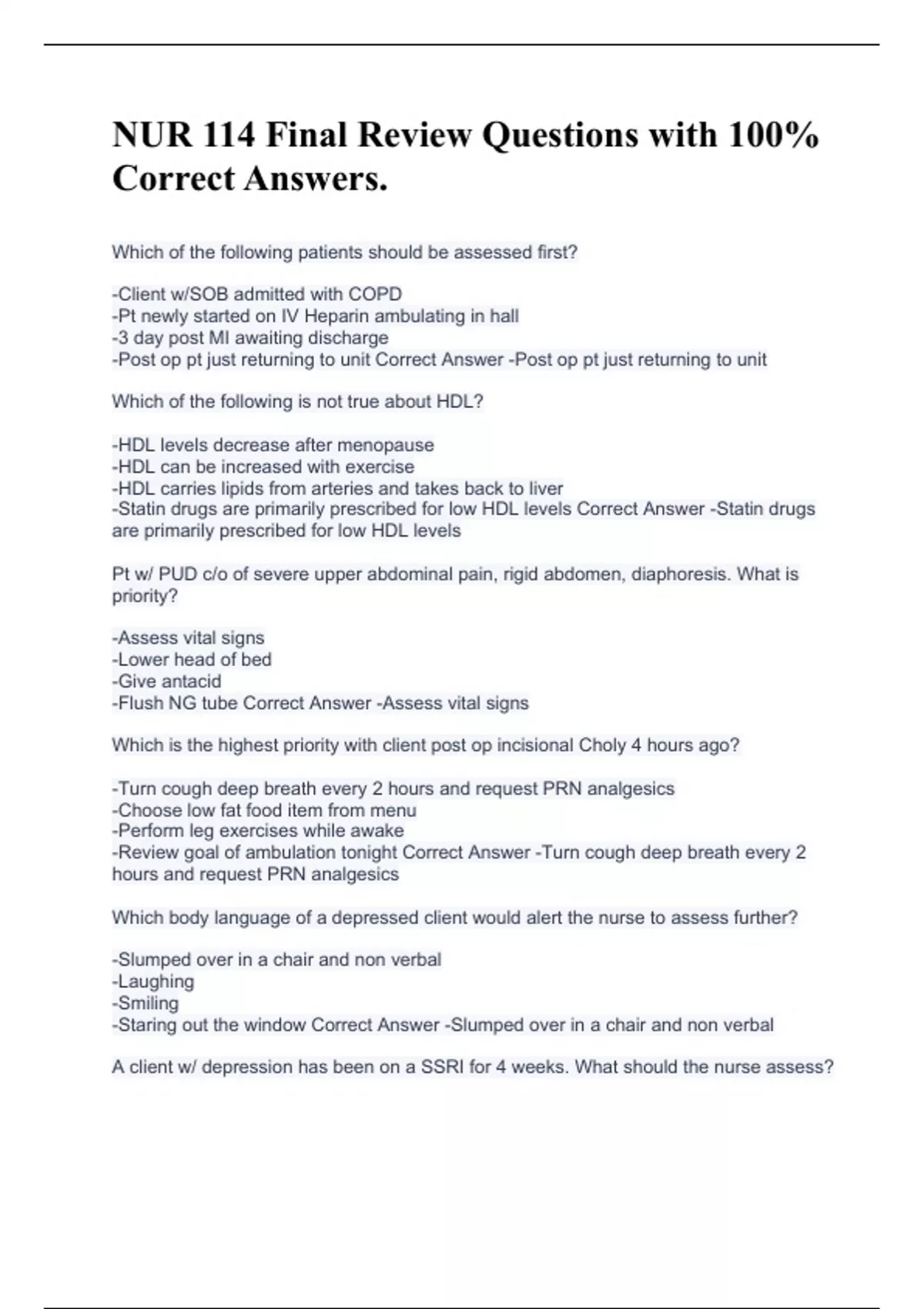 NUR 114 Final Review Questions with 100% Correct Answers.

Which of the following patients should be assessed first?

-Client w/SOB admitted with COPD
-Pt newly started on IV Heparin ambulating in hall
-3 day post MI awaiting discharge
-Post op pt just returning to unit Correct Answer -Post op pt just returning to unit

Which of the following is not true about HDL?

-HDL levels decrease after menopause
-HDL can be increased with exercise
-HDL carries lipids from arteries and takes back to liver
-Statin drugs are primarily prescribed for low HDL levels Correct Answer -Statin drugs are primarily prescribed for low HDL levels

Pt w/ PUD c/o of severe upper abdominal pain, rigid abdomen, diaphoresis. What is priority?

-Assess vital signs
-Lower head of bed
-Give antacid
-Flush NG tube Correct Answer -Assess vital signs

Which is the highest priority with client post op incisional Choly 4 hours ago?

-Turn cough deep breath every 2 hours and request PRN analgesics
-Choose low fat food item from menu
-Perform leg exercises while awake
-Review goal of ambulation tonight Correct Answer -Turn cough deep breath every 2 hours and request PRN analgesics

Which body language of a depressed client would alert the nurse to assess further?

-Slumped over in a chair and non verbal
-Laughing
-Smiling
-Staring out the window Correct Answer -Slumped over in a chair and non verbal

A client w/ depression has been on a SSRI for 4 weeks. What should the nurse assess?